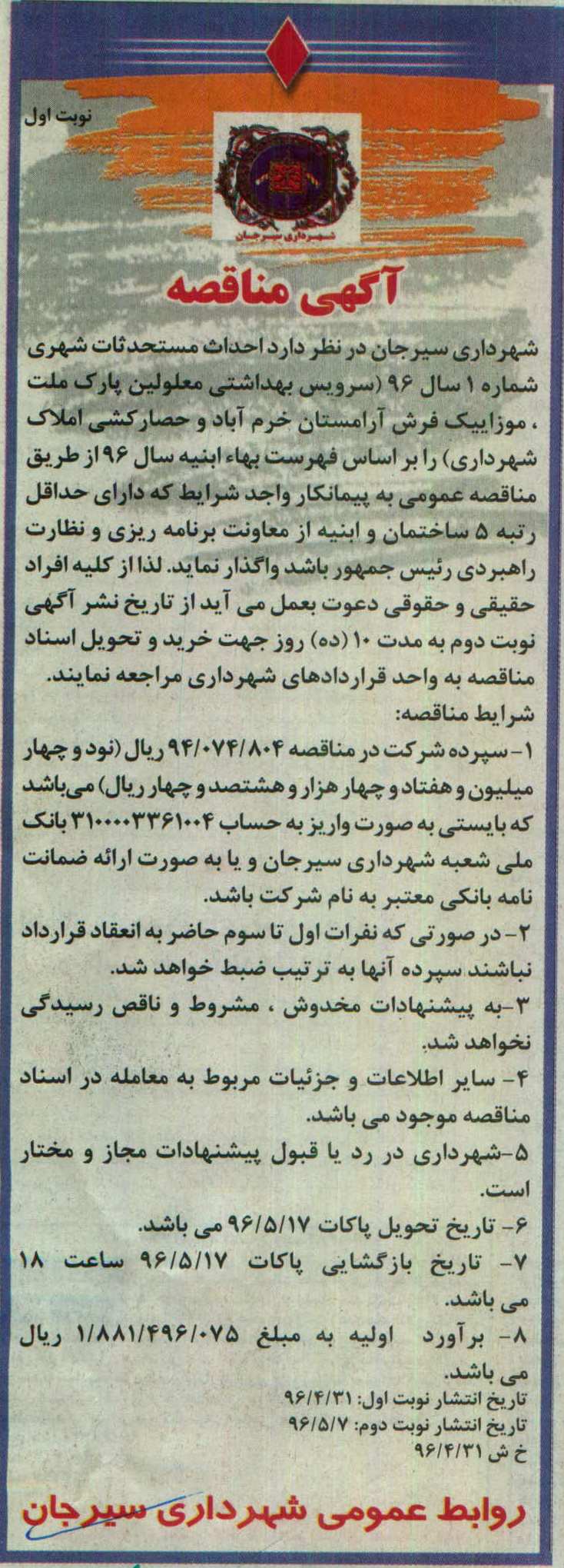 نوبت اول

شهرداری سیرجان

آگهی مناقصه

شهرداری سیرجان در نظر دارد احداث مستحدثات شهری شماره ۱ سال ۹۶ (سرویس بهداشتی معلولین پارک ملت ، موزاییک فرش آرامستان خرم آباد و حصارکشی املاک شهرداری) را بر اساس فهرست بهاء ابنیه سال ۹۶ از طریق مناقصه عمومی به پیمانکار واجد شرایط که دارای حداقل رتبه ۵ ساختمان و ابنیه از معاونت برنامه ریزی و نظارت راهبردی رئیس جمهور باشد واگذار نماید. لذا از کلیه افراد حقیقی و حقوقی دعوت بعمل می آید از تاریخ نشر آگهی نوبت دوم به مدت ۱۰ (ده) روز جهت خرید و تحویل اسناد مناقصه به واحد قراردادهای شهرداری مراجعه نمایند.

شرایط مناقصه:

۱- سپرده شرکت در مناقصه ۹۴/۰۷۴/۸۰۴ ریال (نود و چهار میلیون و هفتاد و چهار هزار و هشتصد و چهار ریال) می‌باشد که بایستی به صورت واریز به حساب ۳۱۰۰۰۰۳۳۶۱۰۰۴ بانک ملی شعبه شهرداری سیرجان و یا به صورت ارائه ضمانت نامه بانکی معتبر به نام شرکت باشد.

۲- در صورتی که نفرات اول تا سوم حاضر به انعقاد قرارداد نباشند سپرده آنها به ترتیب ضبط خواهد شد.

۳-به پیشنهادات مخدوش ، مشروط و ناقص رسیدگی نخواهد شد.

۴- سایر اطلاعات و جزئیات مربوط به معامله در اسناد مناقصه موجود می باشد.

۵-شهرداری در رد یا قبول پیشنهادات مجاز و مختار است.

۶- تاریخ تحویل پاکات ۹۶/۵/۱۷ می باشد.

۷- تاریخ بازگشایی پاکات ۹۶/۵/۱۷ ساعت ۱۸ می باشد.

۸- برآورد اولیه به مبلغ ۱/۸۸۱/۴۹۶/۰۷۵ ریال می باشد.

تاریخ انتشار نوبت اول: ۹۶/۴/۳۱
تاریخ انتشار نوبت دوم: ۹۶/۵/۷
خ ش ۹۶/۴/۳۱

روابط عمومی شهرداری سیرجان